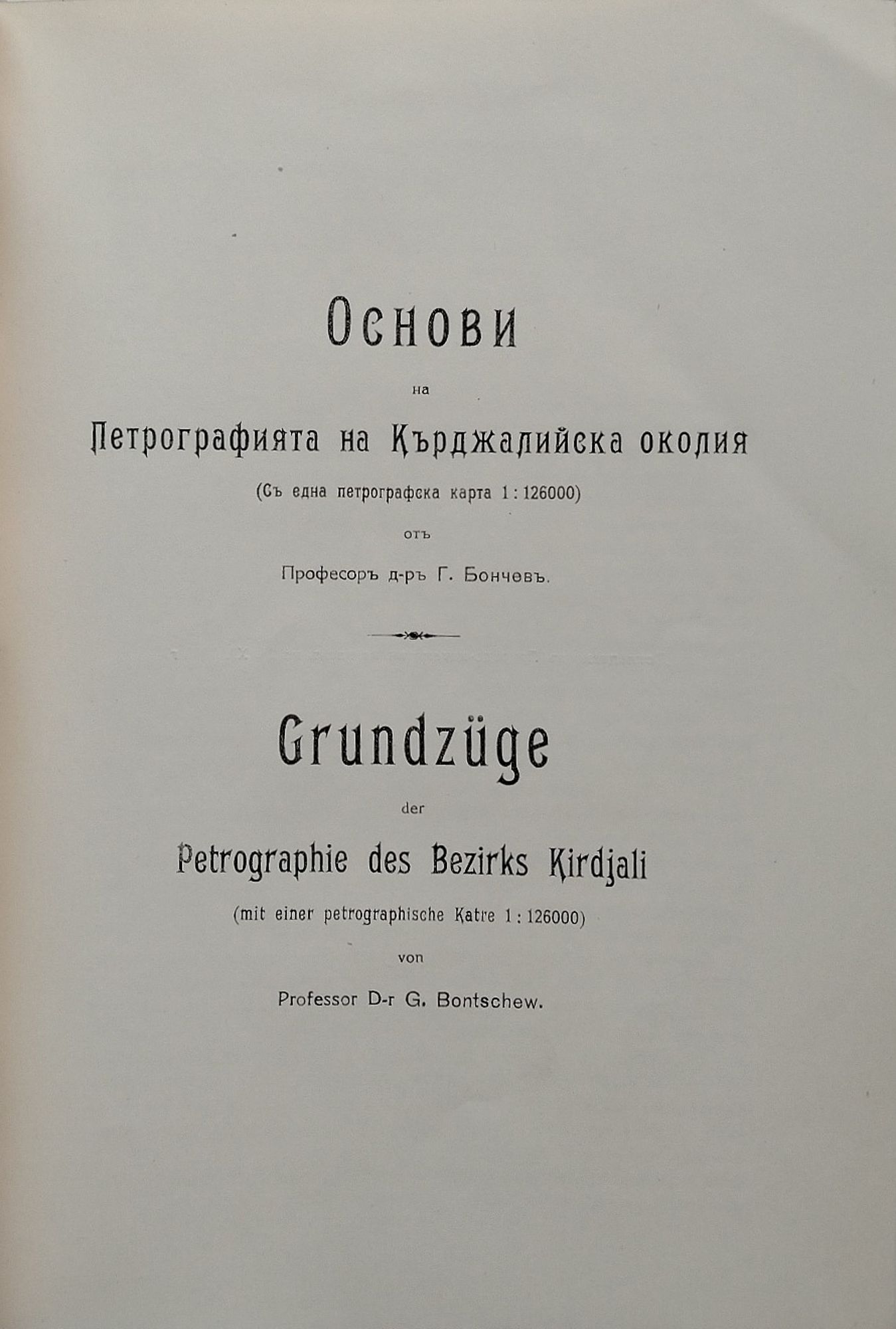 Основи

на

Петрографията на Кърджалийска околия

(Съ една петрографска карта 1 : 126000)

отъ

Професоръ д-ръ Г. Бончевъ.

Grundzüge

der

Petrographie des Bezirks Kirdjali

(mit einer petrographische Katre 1 : 126000)

von

Professor D-r G. Bontschew.